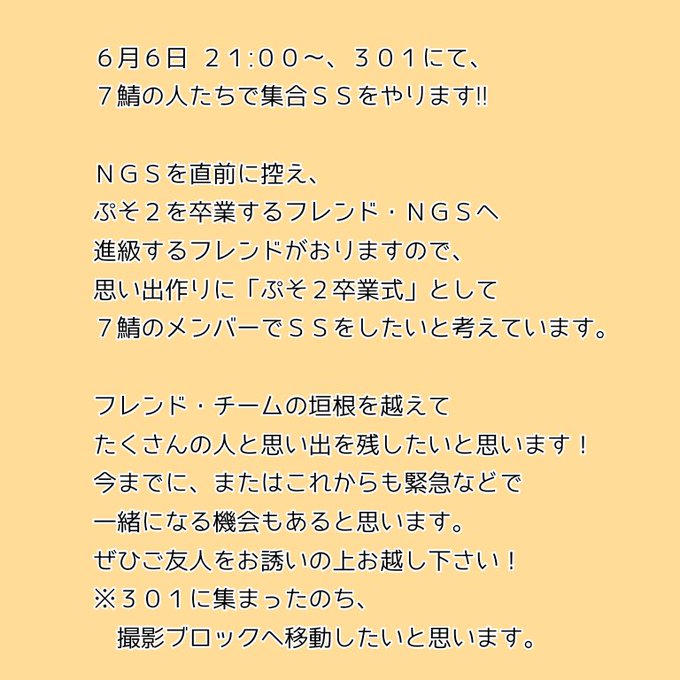 6月6日 ２１:００～、３０１にて、
７鯖の人たちで集合ＳＳをやります!!

ＮＧＳを直前に控え、
ぷそ２を卒業するフレンド・ＮＧＳへ
進級するフレンドがおりますので、
思い出作りに「ぷそ２卒業式」として
７鯖のメンバーでＳＳをしたいと考えています。

フレンド・チームの垣根を越えて
たくさんの人と思い出を残したいと思います！
今までに、またはこれからも緊急などで
一緒になる機会もあると思います。
ぜひご友人をお誘いの上お越し下さい！
※３０１に集まったのち、
　撮影ブロックへ移動したいと思います。